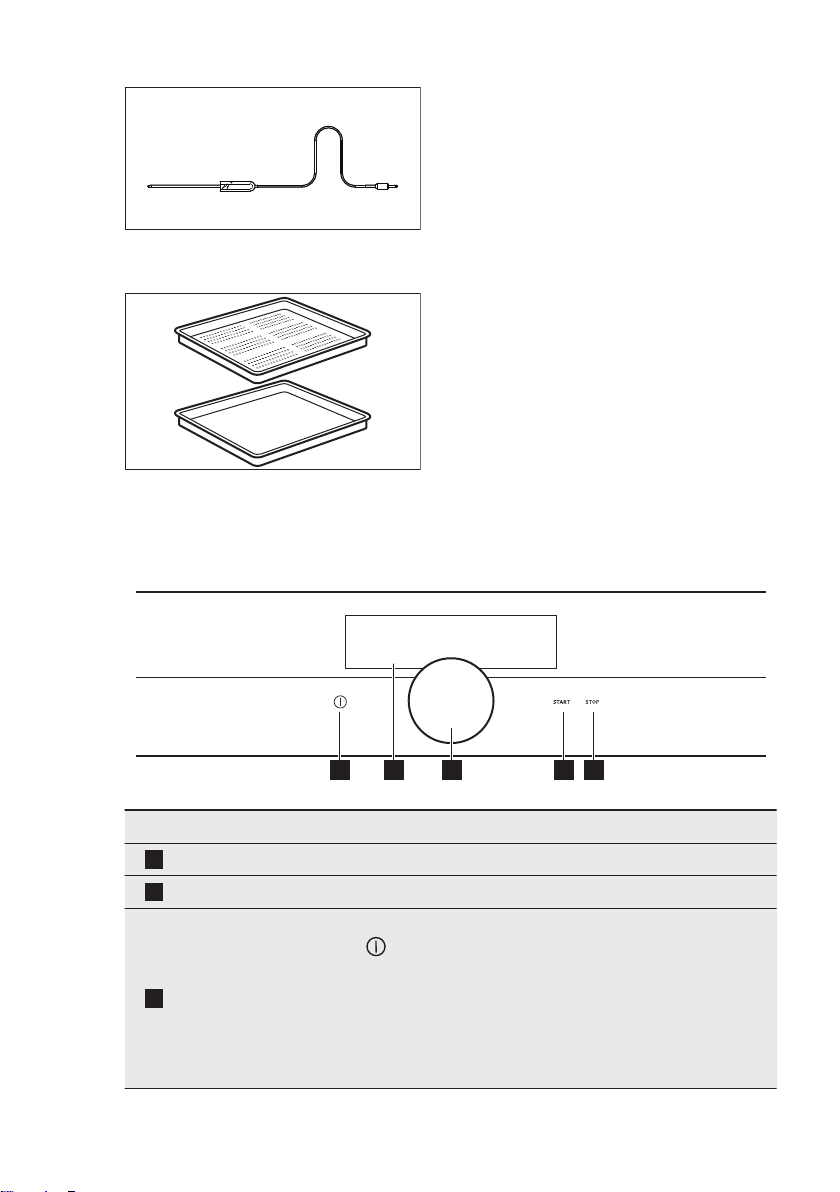 START STOP